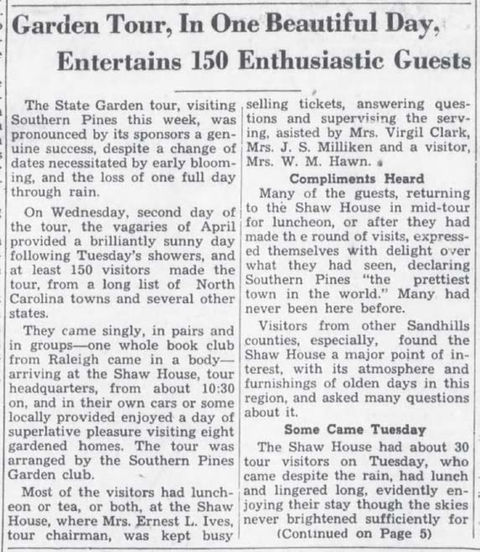 Garden Tour, In One Beautiful Day, Entertains 150 Enthusiastic Guests

The State Garden tour, visiting Southern Pines this week, was pronounced by its sponsors a genuine success, despite a change of dates necessitated by early blooming, and the loss of one full day through rain.

On Wednesday, second day of the tour, the vagaries of April provided a brilliantly sunny day following Tuesday's showers, and at least 150 visitors made the tour, from a long list of North Carolina towns and several other states.

They came singly, in pairs and in groups—one whole book club from Raleigh came in a body—arriving at the Shaw House, tour headquarters, from about 10:30 on, and in their own cars or some locally provided enjoyed a day of superlative pleasure visiting eight gardened homes. The tour was arranged by the Southern Pines Garden club.

Most of the visitors had luncheon or tea, or both, at the Shaw House, where Mrs. Ernest L. Ives, tour chairman, was kept busy selling tickets, answering questions and supervising the serving, asisted by Mrs. Virgil Clark, Mrs. J. S. Milliken and a visitor, Mrs. W. M. Hawn.

Compliments Heard

Many of the guests, returning to the Shaw House in mid-tour for luncheon, or after they had made th e round of visits, expressed themselves with delight over what they had seen, declaring Southern Pines "the prettiest town in the world." Many had never been here before.

Visitors from other Sandhills counties, especially, found the Shaw House a major point of interest, with its atmosphere and furnishings of olden days in this region, and asked many questions about it.

Some Came Tuesday

The Shaw House had about 30 tour visitors on Tuesday, who came despite the rain, had lunch and lingered long, evidently enjoying their stay though the skies never brightened sufficiently for

(Continued on Page 5)